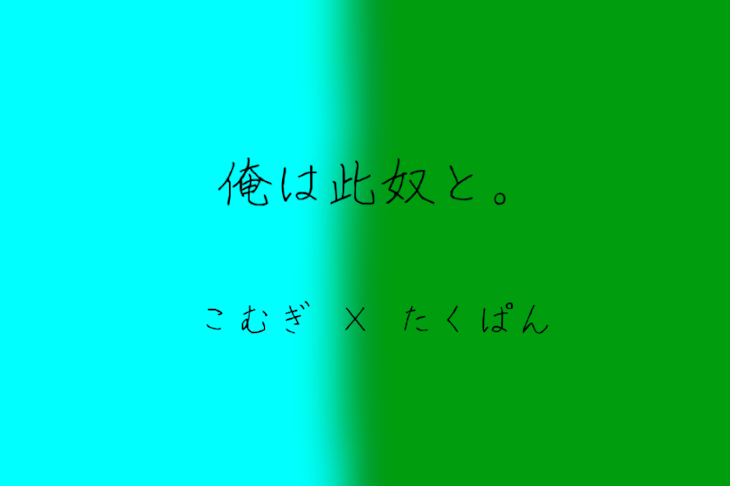 俺は此奴と。

こむぎ × たくぱん